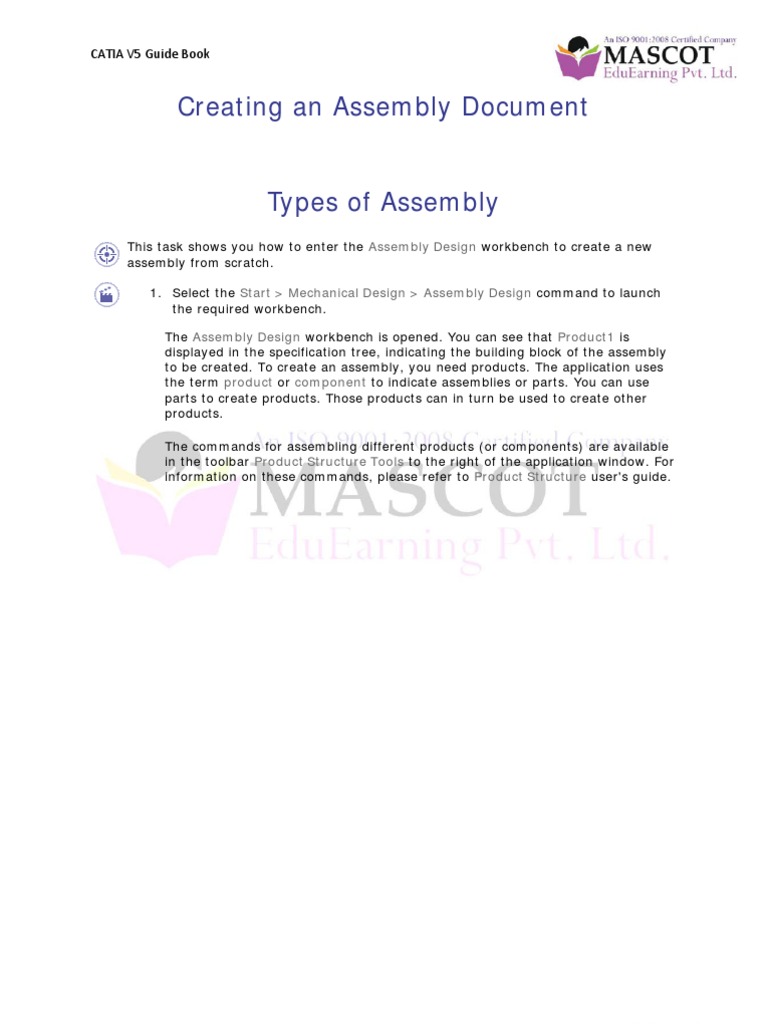 CATIA V5 Guide Book

An ISO 9001:2008 Certified Company
MASCOT
EduEarning Pvt. Ltd.

Creating an Assembly Document

Types of Assembly

This task shows you how to enter the Assembly Design workbench to create a new assembly from scratch.

1. Select the Start > Mechanical Design > Assembly Design command to launch the required workbench.

The Assembly Design workbench is opened. You can see that Product1 is displayed in the specification tree, indicating the building block of the assembly to be created. To create an assembly, you need products. The application uses the term product or component to indicate assemblies or parts. You can use parts to create products. Those products can in turn be used to create other products.

The commands for assembling different products (or components) are available in the toolbar Product Structure Tools to the right of the application window. For information on these commands, please refer to Product Structure user's guide.

An ISO 9001:2008 Certified Company
MASCOT
EduEarning Pvt. Ltd.